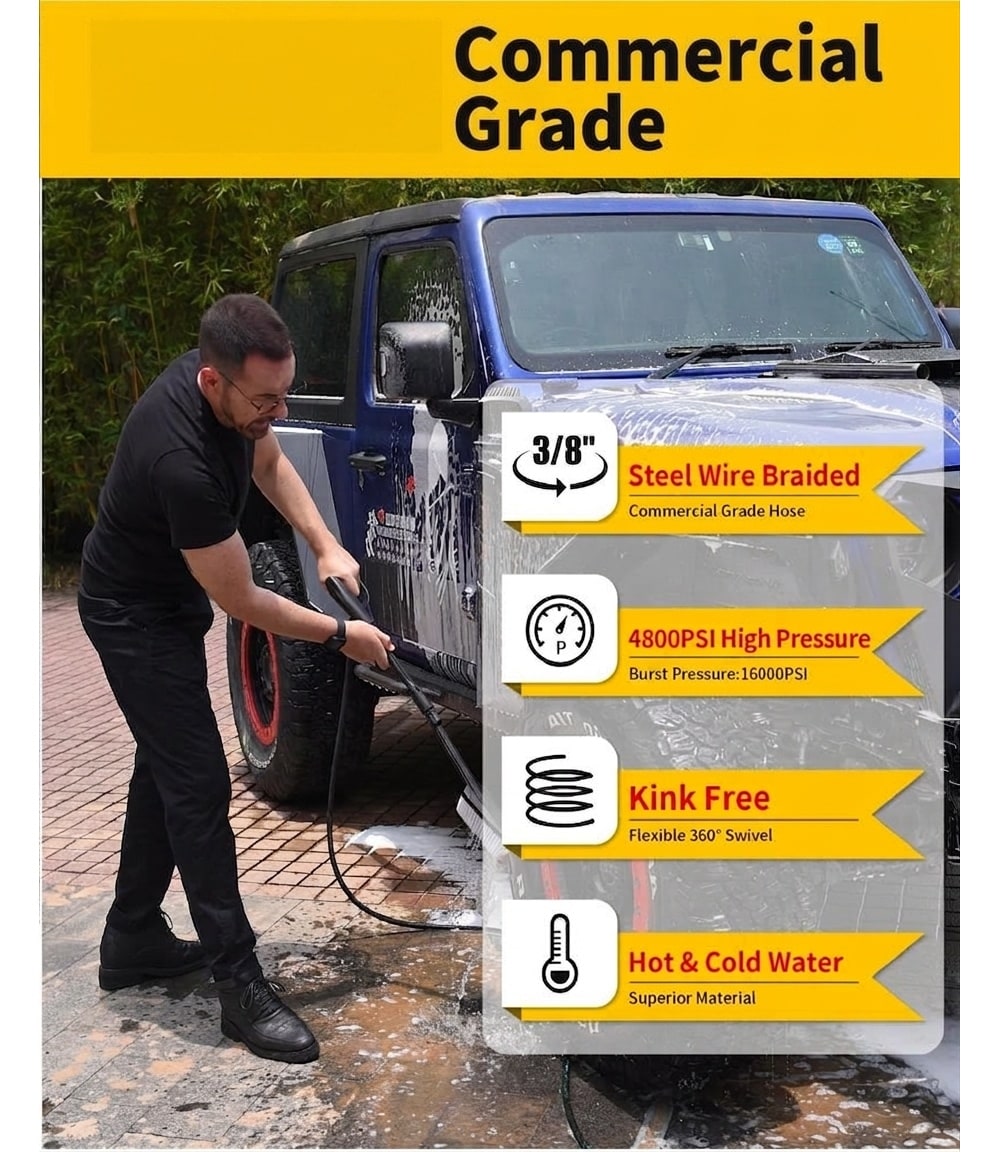 Commercial Grade

3/8"

Steel Wire Braided
Commercial Grade Hose

P

4800PSI High Pressure
Burst Pressure:16000PSI

Kink Free
Flexible 360° Swivel

Hot & Cold Water
Superior Material